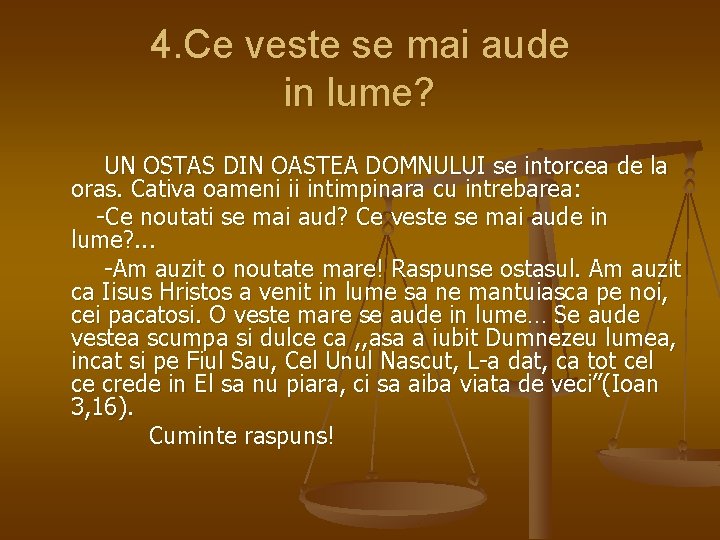 4.Ce veste se mai aude in lume?

UN OSTAS DIN OASTEA DOMNULUI se intorcea de la oras. Cativa oameni ii intimpinara cu intrebarea:

-Ce noutati se mai aud? Ce veste se mai aude in lume?...

-Am auzit o noutate mare! Raspunse ostasul. Am auzit ca Iisus Hristos a venit in lume sa ne mantuiasca pe noi, cei pacatosi. O veste mare se aude in lume… Se aude vestea scumpa si dulce ca ,,asa a iubit Dumnezeu lumea, incat si pe Fiul Sau, Cel Unul Nascut, L-a dat, ca tot cel ce crede in El sa nu piara, ci sa aiba viata de veci"(Ioan 3,16).

Cuminte raspuns!